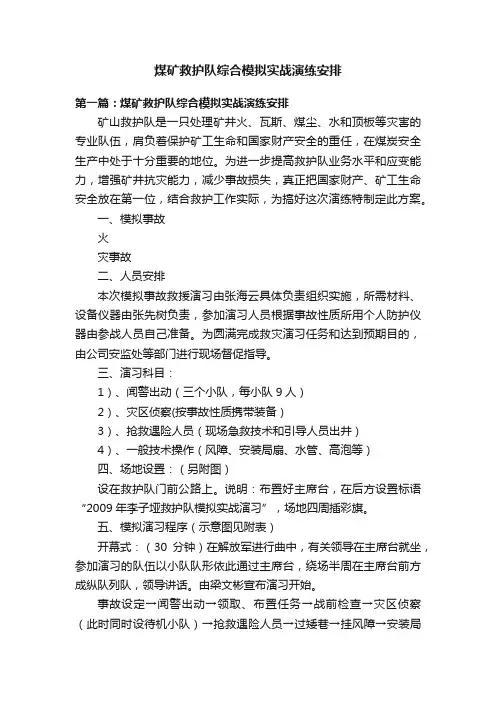 煤矿救护队综合模拟实战演练安排

第一篇：煤矿救护队综合模拟实战演练安排

矿山救护队是一只处理矿井火、瓦斯、煤尘、水和顶板等灾害的专业队伍，肩负着保护矿工生命和国家财产安全的重任，在煤炭安全生产中处于十分重要的地位。为进一步提高救护队业务水平和应变能力，增强矿井抗灾能力，减少事故损失，真正把国家财产、矿工生命安全放在第一位，结合救护工作实际，为搞好这次演练特制定此方案。

一、模拟事故

火

灾事故

二、人员安排

本次模拟事故救援演习由张海云具体负责组织实施，所需材料、设备仪器由张先树负责，参加演习人员根据事故性质所用个人防护仪器由参战人员自己准备。为圆满完成救灾演习任务和达到预期目的，由公司安监处等部门进行现场督促指导。

三、演习科目：

1）、闻警出动（三个小队，每小队 9 人）

2）、灾区侦察(按事故性质携带装备）

3）、抢救遇险人员（现场急救技术和引导人员出井）

4）、一般技术操作（风障、安装局扇、水管、高泡等）

四、场地设置：（另附图）

设在救护队门前公路上。说明：布置好主席台，在后方设置标语“2009 年李子垭救护队模拟实战演习”，场地四周插彩旗。

五、模拟演习程序（示意图见附表）

开幕式：（30 分钟）在解放军进行曲中，有关领导在主席台就坐，参加演习的队伍以小队队形依此通过主席台，绕场半周在主席台前方成纵队列队，领导讲话。由梁文彬宣布演习开始。

事故设定→闻警出动→领取、布置任务→战前检查→灾区侦察（此时同时设待机小队）→抢救遇险人员→过矮巷→挂风障→安装局